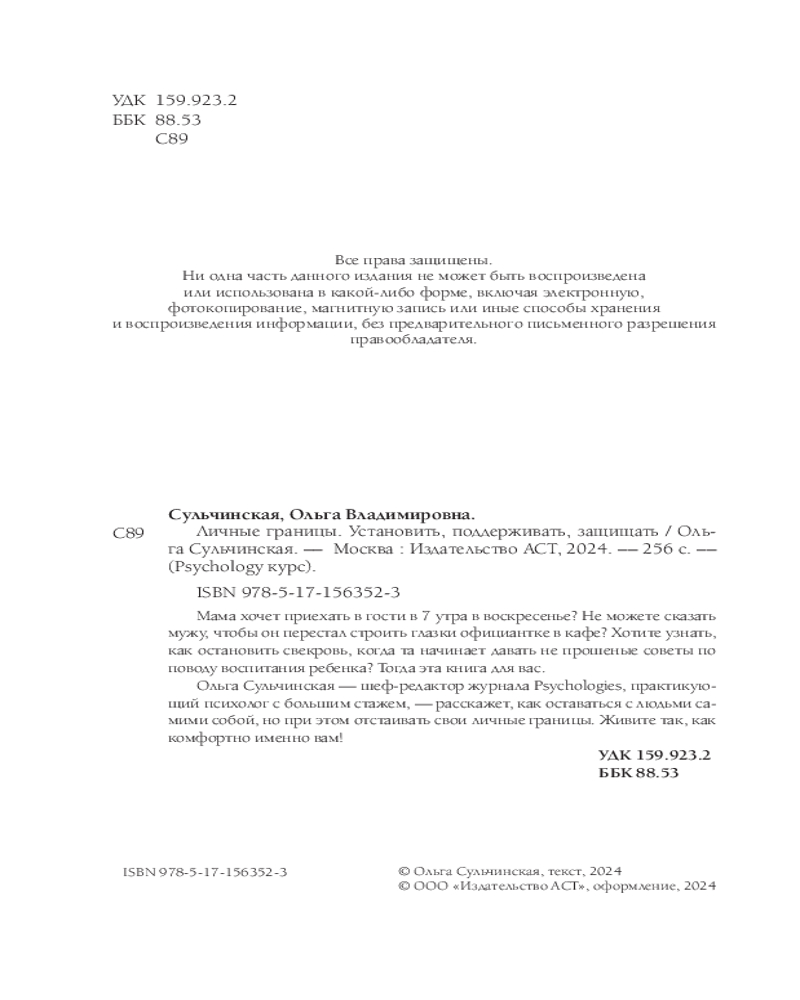 УДК 159.923.2
ББК 88.53
С89

Все права защищены.
Ни одна часть данного издания не может быть воспроизведена или использована в какой-либо форме, включая электронную, фотокопирование, магнитную запись или иные способы хранения и воспроизведения информации, без предварительного письменного разрешения правообладателя.

Сульчинская, Ольга Владимировна.
С89 Личные границы. Установить, поддерживать, защищать / Ольга Сульчинская. — Москва : Издательство АСТ, 2024. — 256 с. — (Psychology курс).

ISBN 978-5-17-156352-3

Мама хочет приехать в гости в 7 утра в воскресенье? Не можете сказать мужу, чтобы он перестал строить глазки официантке в кафе? Хотите узнать, как остановить свекровь, когда та начинает давать не прошеные советы по поводу воспитания ребенка? Тогда эта книга для вас.

Ольга Сульчинская — шеф-редактор журнала Psychologies, практикующий психолог с большим стажем, — расскажет, как оставаться с людьми самими собой, но при этом отстаивать свои личные границы. Живите так, как комфортно именно вам!

УДК 159.923.2
ББК 88.53

ISBN 978-5-17-156352-3

© Ольга Сульчинская, текст, 2024
© ООО «Издательство АСТ», оформление, 2024